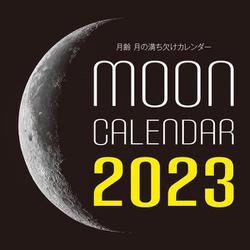 月齢 月の満ち欠けカレンダー

MOON
CALENDAR
2023